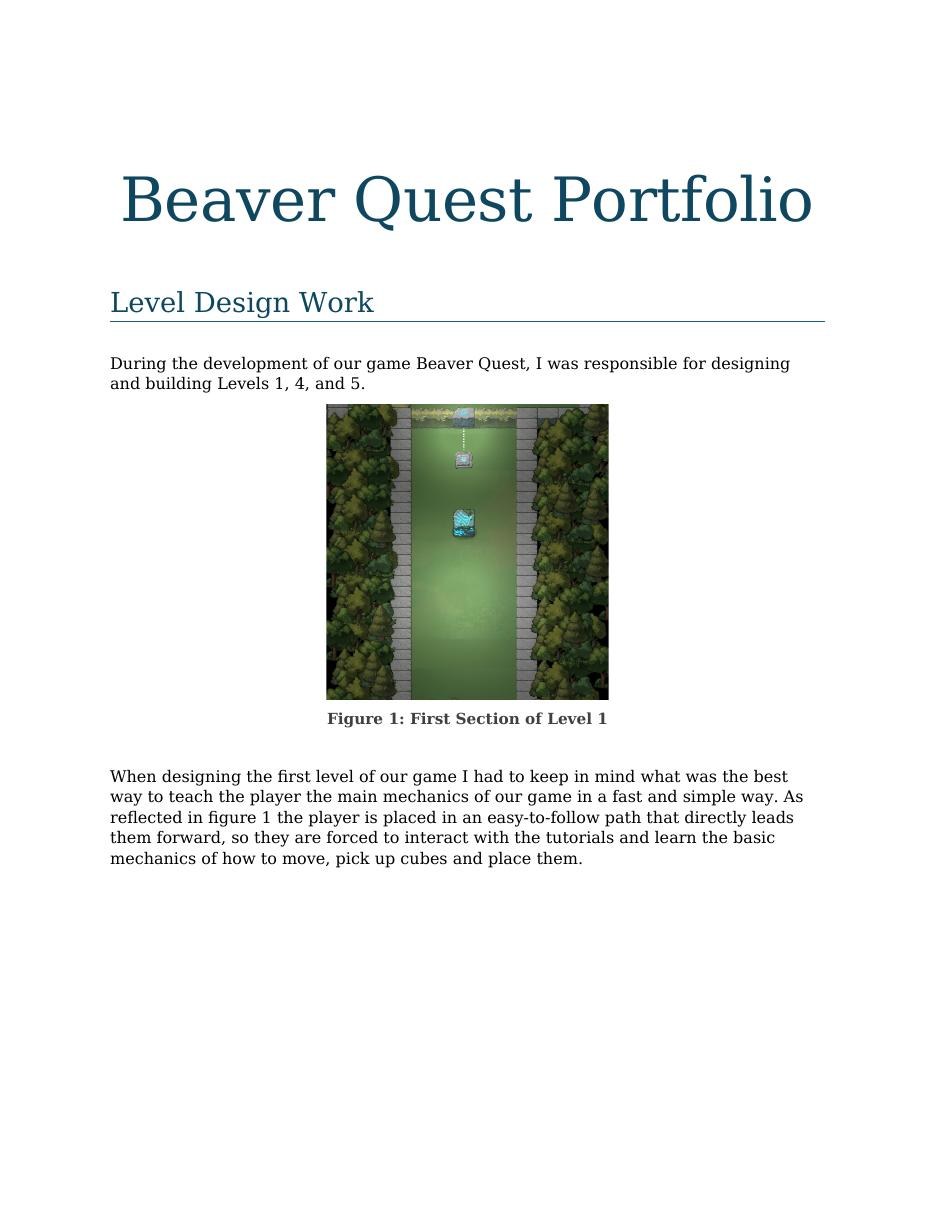 Beaver Quest Portfolio

Level Design Work

During the development of our game Beaver Quest, I was responsible for designing and building Levels 1, 4, and 5.

Figure 1: First Section of Level 1

When designing the first level of our game I had to keep in mind what was the best way to teach the player the main mechanics of our game in a fast and simple way. As reflected in figure 1 the player is placed in an easy-to-follow path that directly leads them forward, so they are forced to interact with the tutorials and learn the basic mechanics of how to move, pick up cubes and place them.